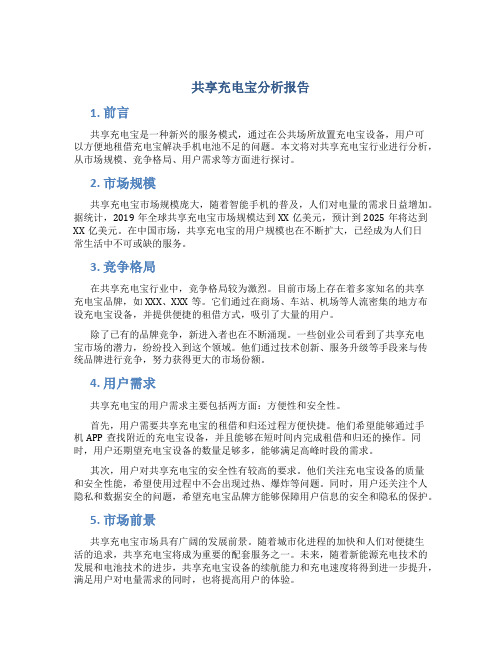 共享充电宝分析报告

1. 前言

共享充电宝是一种新兴的服务模式，通过在公共场所放置充电宝设备，用户可以方便地租借充电宝解决手机电池不足的问题。本文将对共享充电宝行业进行分析，从市场规模、竞争格局、用户需求等方面进行探讨。

2. 市场规模

共享充电宝市场规模庞大，随着智能手机的普及，人们对电量的需求日益增加。据统计，2019 年全球共享充电宝市场规模达到 XX 亿美元，预计到 2025 年将达到 XX 亿美元。在中国市场，共享充电宝的用户规模也在不断扩大，已经成为人们日常生活中不可或缺的服务。

3. 竞争格局

在共享充电宝行业中，竞争格局较为激烈。目前市场上存在着多家知名的共享充电宝品牌，如 XXX、XXX 等。它们通过在商场、车站、机场等人流密集的地方布设充电宝设备，并提供便捷的租借方式，吸引了大量的用户。

除了已有的品牌竞争，新进入者也在不断涌现。一些创业公司看到了共享充电宝市场的潜力，纷纷投入到这个领域。他们通过技术创新、服务升级等手段来与传统品牌进行竞争，努力获得更大的市场份额。

4. 用户需求

共享充电宝的用户需求主要包括两方面：方便性和安全性。

首先，用户需要共享充电宝的租借和归还过程方便快捷。他们希望能够通过手机 APP 查找附近的充电宝设备，并且能够在短时间内完成租借和归还的操作。同时，用户还期望充电宝设备的数量足够多，能够满足高峰时段的需求。

其次，用户对共享充电宝的安全性有较高的要求。他们关注充电宝设备的质量和安全性能，希望使用过程中不会出现过热、爆炸等问题。同时，用户还关注个人隐私和数据安全的问题，希望充电宝品牌方能够保障用户信息的安全和隐私的保护。

5. 市场前景

共享充电宝市场具有广阔的发展前景。随着城市化进程的加快和人们对便捷生活的追求，共享充电宝将成为重要的配套服务之一。未来，随着新能源充电技术的发展和电池技术的进步，共享充电宝设备的续航能力和充电速度将得到进一步提升，满足用户对电量需求的同时，也将提高用户的体验。